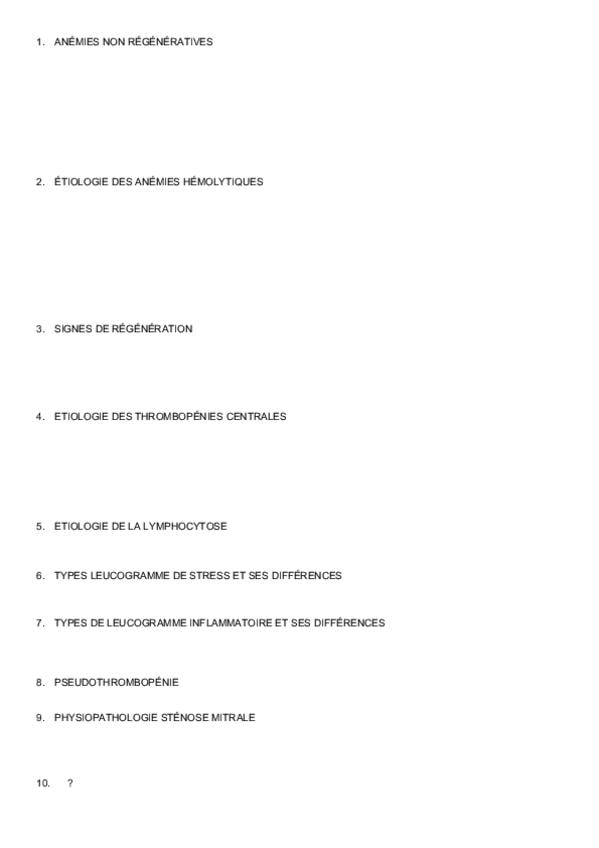 1. ANÉMIES NON RÉGÉNÉRATIVES

2. ÉTIOLOGIE DES ANÉMIES HÉMOLYTIQUES

3. SIGNES DE RÉGÉNÉRATION

4. ETIOLOGIE DES THROMBOPÉNIES CENTRALES

5. ETIOLOGIE DE LA LYMPHOCYTOSE

6. TYPES LEUCOGRAMME DE STRESS ET SES DIFFÉRENCES

7. TYPES DE LEUCOGRAMME INFLAMMATOIRE ET SES DIFFÉRENCES

8. PSEUDOTHROMBOPÉNIE

9. PHYSIOPATHOLOGIE STÉNOSE MITRALE

10. ?